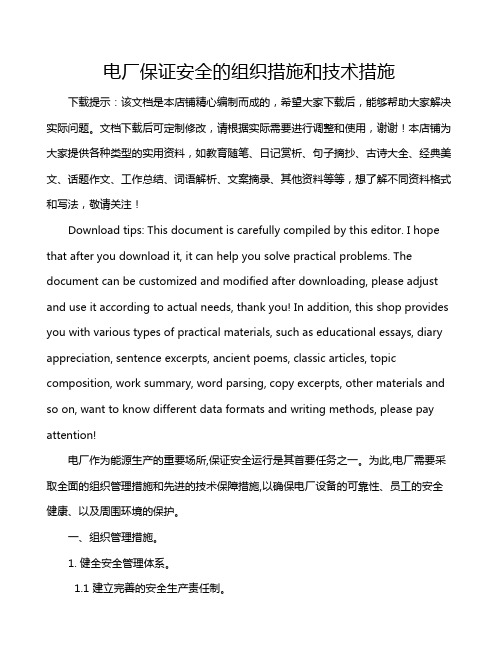 电厂保证安全的组织措施和技术措施

下载提示：该文档是本店铺精心编制而成的，希望大家下载后，能够帮助大家解决实际问题。文档下载后可定制修改，请根据实际需要进行调整和使用，谢谢！本店铺为大家提供各种类型的实用资料，如教育随笔、日记赏析、句子摘抄、古诗大全、经典美文、话题作文、工作总结、词语解析、文案摘录、其他资料等等，想了解不同资料格式和写法，敬请关注！

Download tips: This document is carefully compiled by this editor. I hope that after you download it, it can help you solve practical problems. The document can be customized and modified after downloading, please adjust and use it according to actual needs, thank you! In addition, this shop provides you with various types of practical materials, such as educational essays, diary appreciation, sentence excerpts, ancient poems, classic articles, topic composition, work summary, word parsing, copy excerpts, other materials and so on, want to know different data formats and writing methods, please pay attention!

电厂作为能源生产的重要场所,保证安全运行是其首要任务之一。为此,电厂需要采取全面的组织管理措施和先进的技术保障措施,以确保电厂设备的可靠性、员工的安全健康、以及周围环境的保护。

一、组织管理措施。

1. 健全安全管理体系。

1.1 建立完善的安全生产责任制。